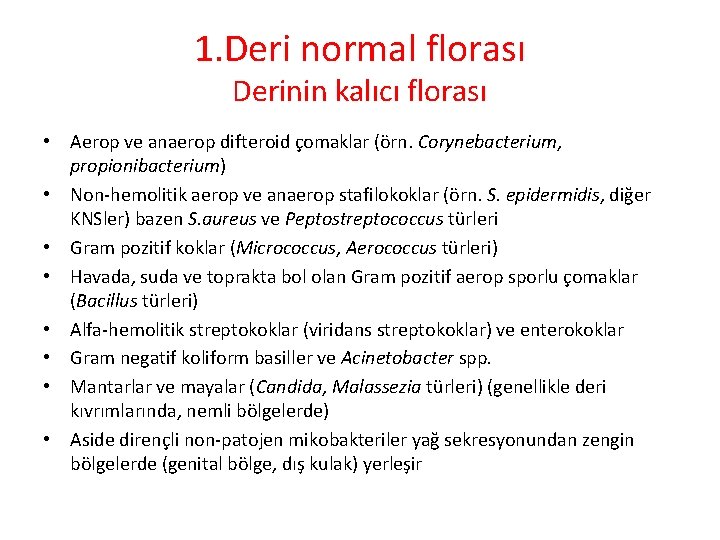 1.Deri normal florası
Derinin kalıcı florası

• Aerop ve anaerop difteroid çomaklar (örn. Corynebacterium, propionibacterium)
• Non-hemolitik aerop ve anaerop stafilokoklar (örn. S. epidermidis, diğer KNSler) bazen S.aureus ve Peptostreptococcus türleri
• Gram pozitif koklar (Micrococcus, Aerococcus türleri)
• Havada, suda ve toprakta bol olan Gram pozitif aerop sporlu çomaklar (Bacillus türleri)
• Alfa-hemolitik streptokoklar (viridans streptokoklar) ve enterokoklar
• Gram negatif koliform basiller ve Acinetobacter spp.
• Mantarlar ve mayalar (Candida, Malassezia türleri) (genellikle deri kıvrımlarında, nemli bölgelerde)
• Aside dirençli non-patojen mikobakteriler yağ sekresyonundan zengin bölgelerde (genital bölge, dış kulak) yerleşir